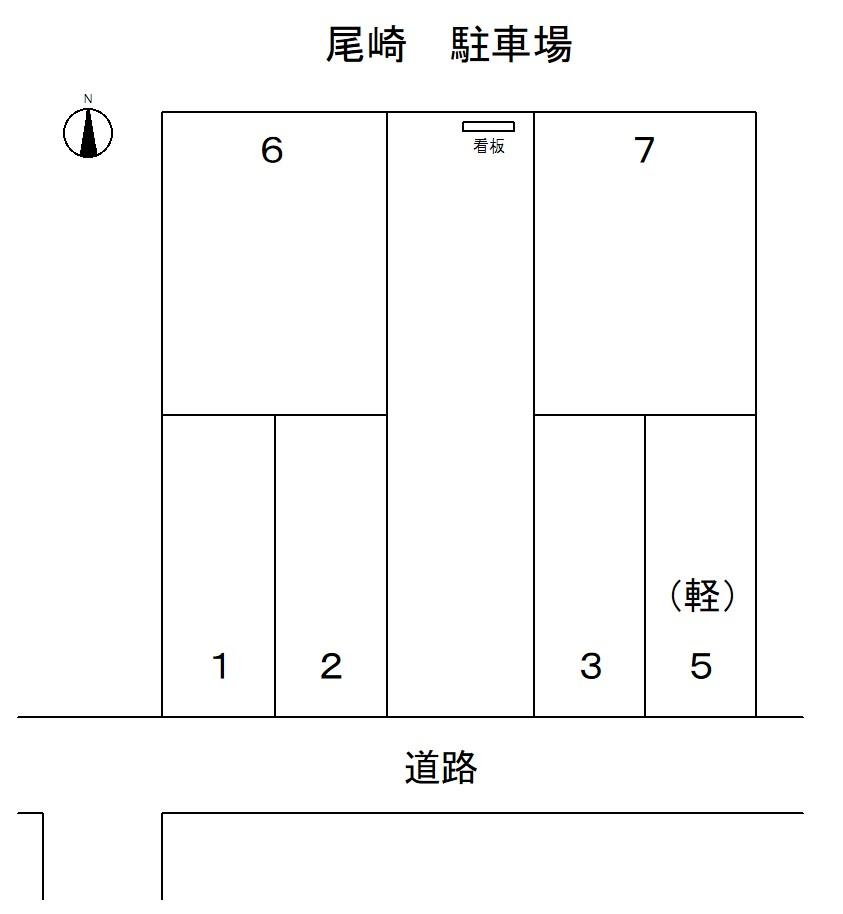 尾崎　駐車場

N

6

看板

7

（軽）

1

2

3

5

道路